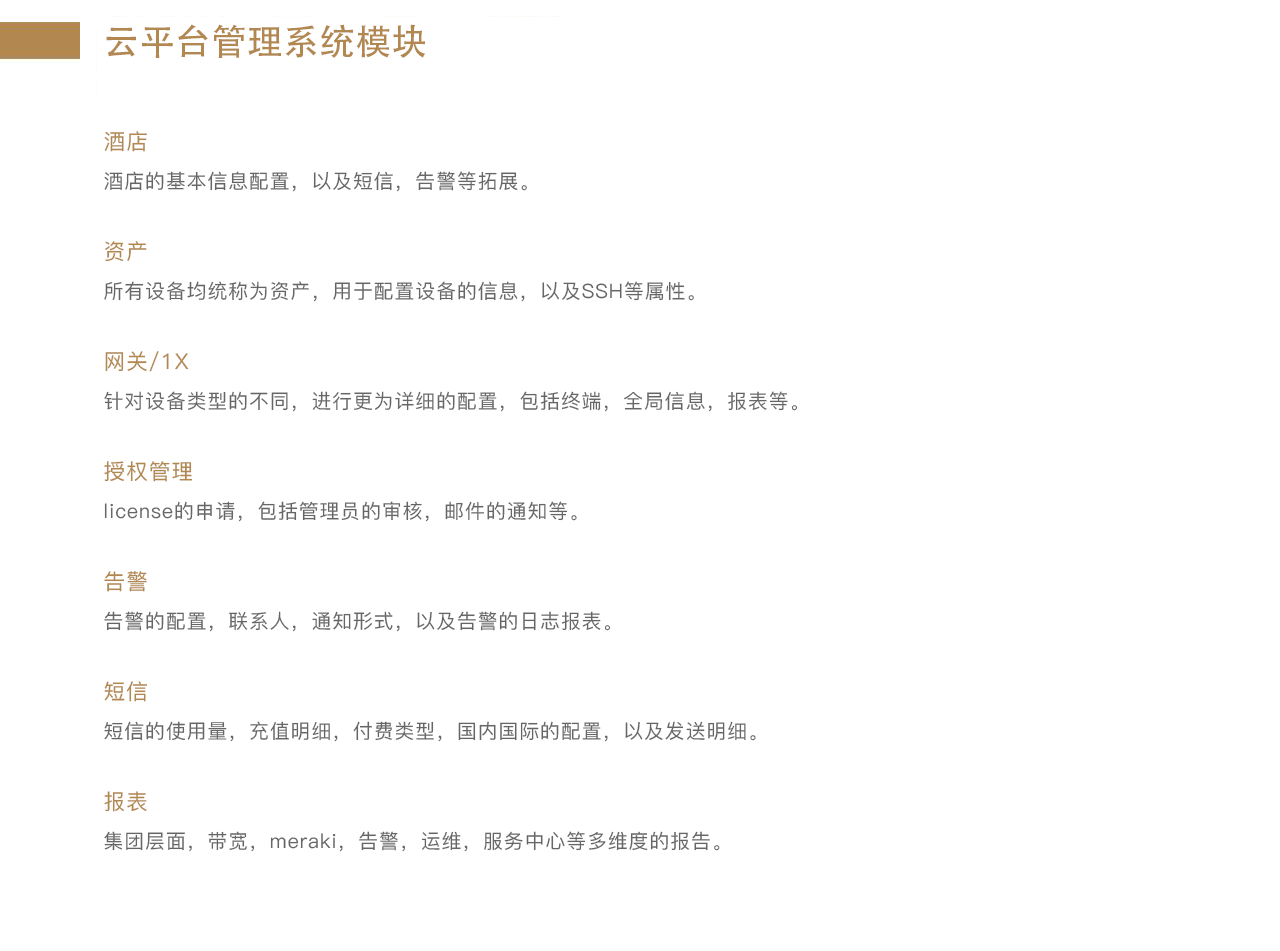 云平台管理系统模块

酒店

酒店的基本信息配置，以及短信，告警等拓展。

资产

所有设备均统称为资产，用于配置设备的信息，以及SSH等属性。

网关/1X

针对设备类型的不同，进行更为详细的配置，包括终端，全局信息，报表等。

授权管理

license的申请，包括管理员的审核，邮件的通知等。

告警

告警的配置，联系人，通知形式，以及告警的日志报表。

短信

短信的使用量，充值明细，付费类型，国内国际的配置，以及发送明细。

报表

集团层面，带宽，meraki，告警，运维，服务中心等多维度的报告。